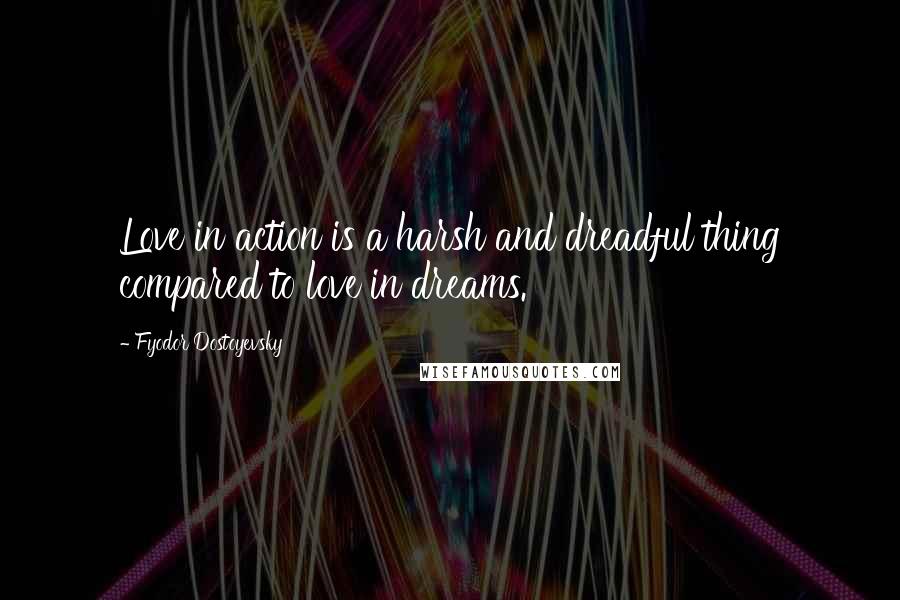 Love in action is a harsh and dreadful thing compared to love in dreams.

- Fyodor Dostoyevsky

WISEFAMOUSQUOTES.COM